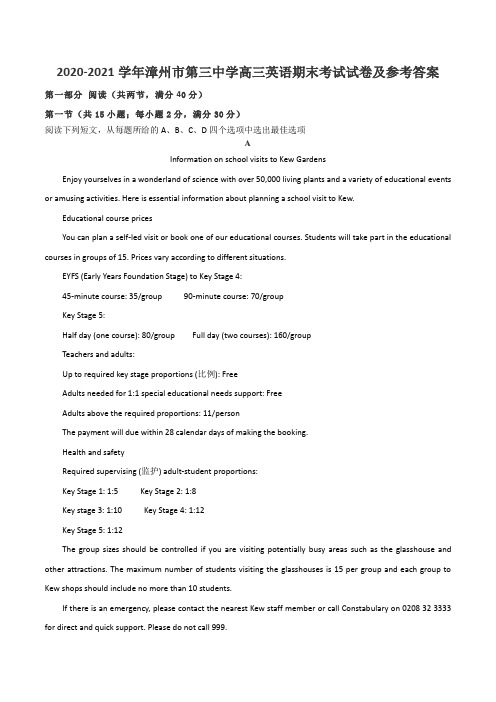 2020-2021 学年漳州市第三中学高三英语期末考试试卷及参考答案

第一部分 阅读（共两节，满分 40 分）

第一节（共 15 小题；每小题 2 分，满分 30 分）

阅读下列短文，从每题所给的 A、B、C、D 四个选项中选出最佳选项

A

Information on school visits to Kew Gardens

Enjoy yourselves in a wonderland of science with over 50,000 living plants and a variety of educational events or amusing activities. Here is essential information about planning a school visit to Kew.

Educational course prices

You can plan a self-led visit or book one of our educational courses. Students will take part in the educational courses in groups of 15. Prices vary according to different situations.

EYFS (Early Years Foundation Stage) to Key Stage 4:

45-minute course: 35/group 90-minute course: 70/group

Key Stage 5:

Half day (one course): 80/group Full day (two courses): 160/group

Teachers and adults:

Up to required key stage proportions (比例): Free

Adults needed for 1:1 special educational needs support: Free

Adults above the required proportions: 11/person

The payment will due within 28 calendar days of making the booking.

Health and safety

Required supervising (监护) adult-student proportions:

Key Stage 1: 1:5 Key Stage 2: 1:8

Key stage 3: 1:10 Key Stage 4: 1:12

Key Stage 5: 1:12

The group sizes should be controlled if you are visiting potentially busy areas such as the glasshouse and other attractions. The maximum number of students visiting the glasshouses is 15 per group and each group to Kew shops should include no more than 10 students.

If there is an emergency, please contact the nearest Kew staff member or call Constabulary on 0208 32 3333 for direct and quick support. Please do not call 999.